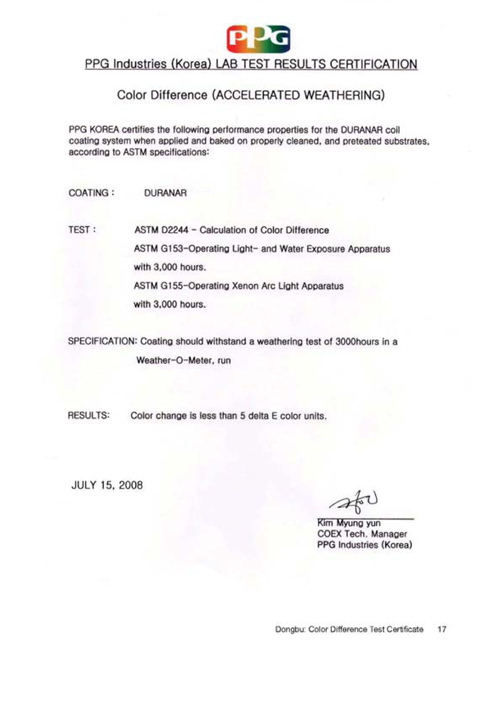 PPG

PPG Industries (Korea) LAB TEST RESULTS CERTIFICATION

Color Difference (ACCELERATED WEATHERING)

PPG KOREA certifies the following performance properties for the DURANAR coil coating system when applied and baked on properly cleaned, and preteated substrates, according to ASTM specifications:

COATING : DURANAR

TEST : ASTM D2244 - Calculation of Color Difference
ASTM G153-Operating Light- and Water Exposure Apparatus with 3,000 hours.
ASTM G155-Operating Xenon Arc Light Apparatus with 3,000 hours.

SPECIFICATION: Coating should withstand a weathering test of 3000hours in a Weather-O-Meter, run

RESULTS: Color change is less than 5 delta E color units.

JULY 15, 2008

Kim Myung yun
COEX Tech. Manager
PPG Industries (Korea)

Dongbu: Color Difference Test Certificate 17